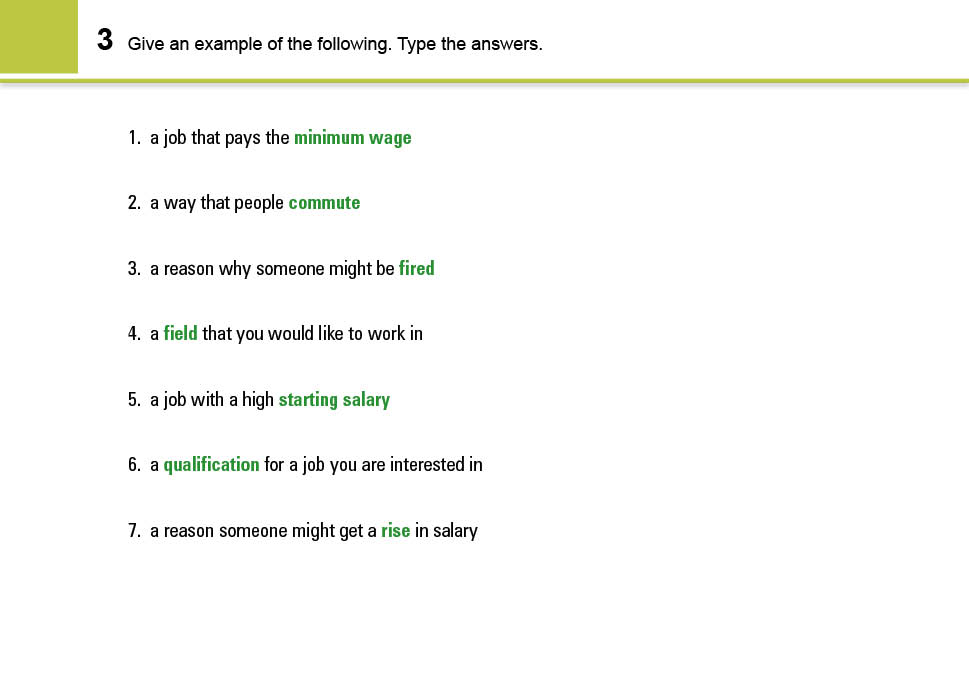 3 Give an example of the following. Type the answers.

1. a job that pays the minimum wage

2. a way that people commute

3. a reason why someone might be fired

4. a field that you would like to work in

5. a job with a high starting salary

6. a qualification for a job you are interested in

7. a reason someone might get a rise in salary